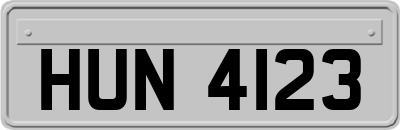 HUN 4123